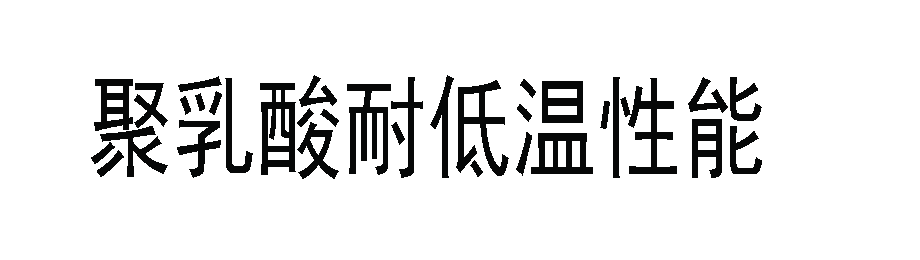 聚乳酸耐低温性能